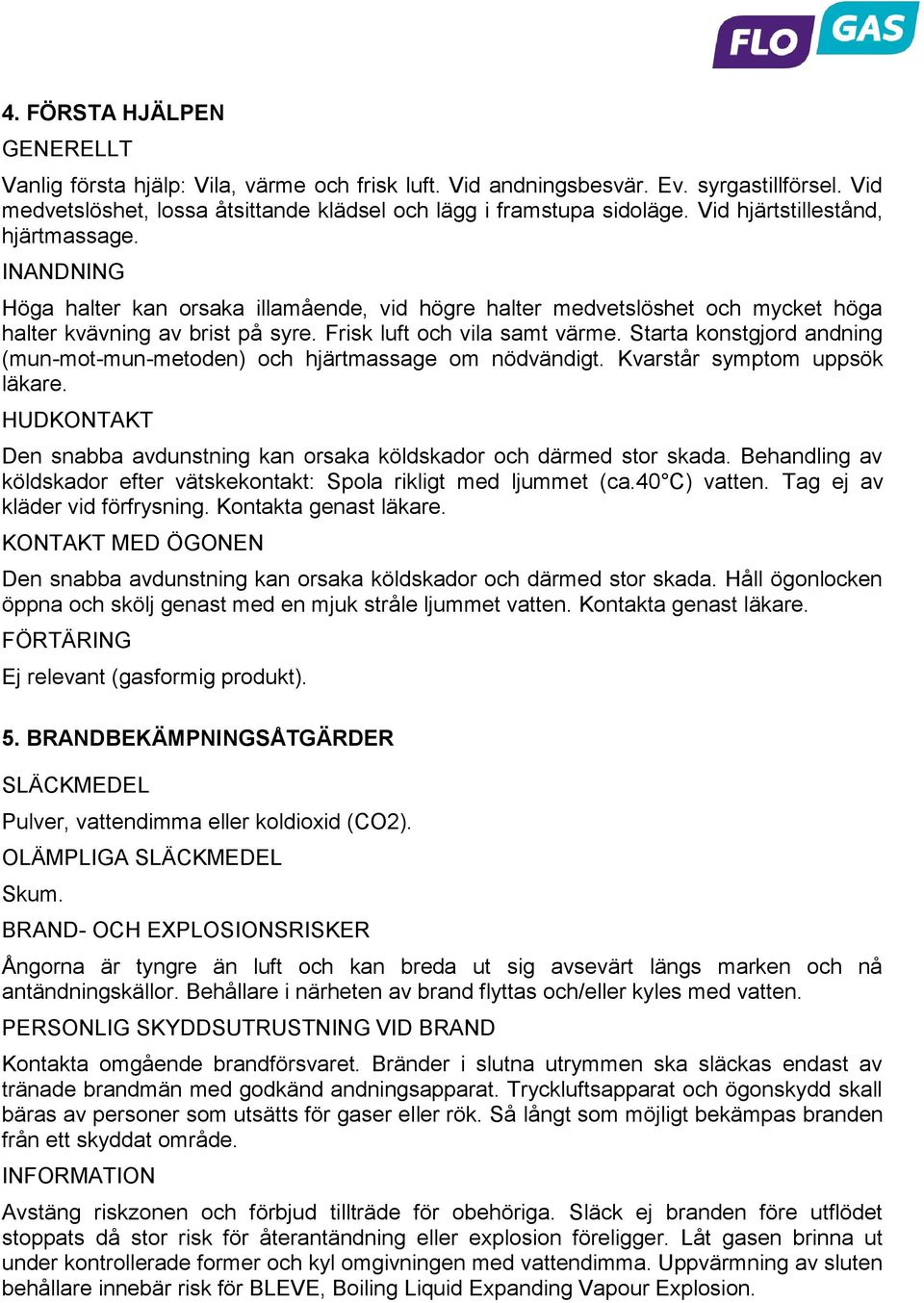 FLO GAS

4. FÖRSTA HJÄLPEN

GENERELLT

Vanlig första hjälp: Vila, värme och frisk luft. Vid andningsbesvär. Ev. syrgastillförsel. Vid medvetslöshet, lossa åtsittande klädsel och lägg i framstupa sidoläge. Vid hjärtstillestånd, hjärtmassage.

INANDNING

Höga halter kan orsaka illamående, vid högre halter medvetslöshet och mycket höga halter kvävning av brist på syre. Frisk luft och vila samt värme. Starta konstgjord andning (mun-mot-mun-metoden) och hjärtmassage om nödvändigt. Kvarstår symptom uppsök läkare.

HUDKONTAKT

Den snabba avdunstning kan orsaka köldskador och därmed stor skada. Behandling av köldskador efter vätskekontakt: Spola rikligt med ljummet (ca.40°C) vatten. Tag ej av kläder vid förfrysning. Kontakta genast läkare.

KONTAKT MED ÖGONEN

Den snabba avdunstning kan orsaka köldskador och därmed stor skada. Håll ögonlocken öppna och skölj genast med en mjuk stråle ljummet vatten. Kontakta genast läkare.

FÖRTÄRING

Ej relevant (gasformig produkt).

5. BRANDBEKÄMPNINGSÅTGÄRDER

SLÄCKMEDEL

Pulver, vattendimma eller koldioxid (CO2).

OLÄMPLIGA SLÄCKMEDEL

Skum.

BRAND- OCH EXPLOSIONSRISKER

Ångorna är tyngre än luft och kan breda ut sig avsevärt längs marken och nå antändningskällor. Behållare i närheten av brand flyttas och/eller kyles med vatten.

PERSONLIG SKYDDSUTRUSTNING VID BRAND

Kontakta omgående brandförsvaret. Bränder i slutna utrymmen ska släckas endast av tränade brandmän med godkänd andningsapparat. Tryckluftsapparat och ögonskydd skall bäras av personer som utsätts för gaser eller rök. Så långt som möjligt bekämpas branden från ett skyddat område.

INFORMATION

Avstäng riskzonen och förbjud tillträde för obehöriga. Släck ej branden före utflödet stoppats då stor risk för återantändning eller explosion föreligger. Låt gasen brinna ut under kontrollerade former och kyl omgivningen med vattendimma. Uppvärmning av sluten behållare innebär risk för BLEVE, Boiling Liquid Expanding Vapour Explosion.